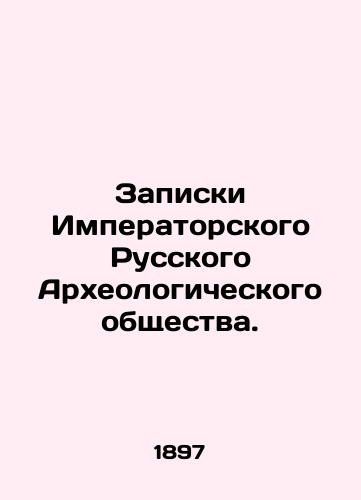 Записки Императорского Русского Археологического общества.

1897